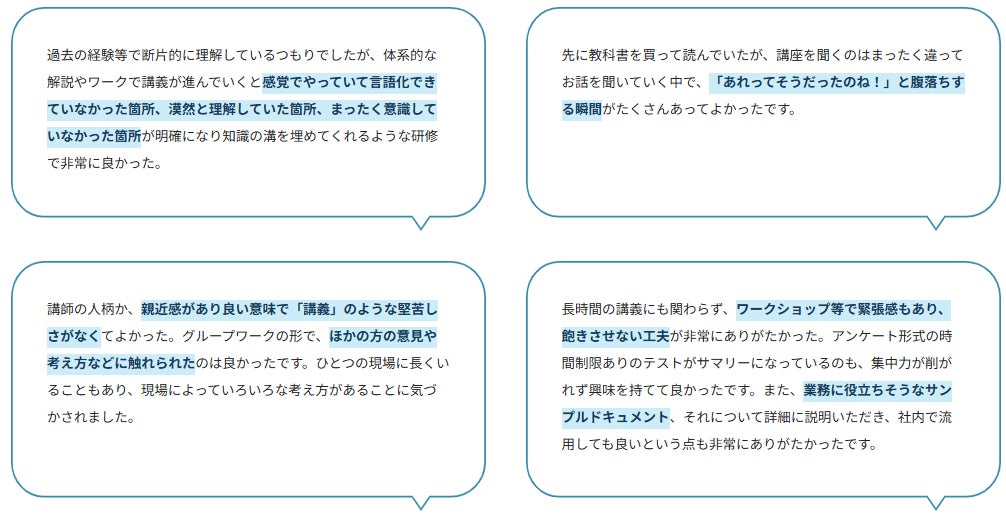 過去の経験等で断片的に理解しているつもりでしたが、体系的な解説やワークで講義が進んでいくと感覚でやっていて言語化できていなかった箇所、漠然と理解していた箇所、まったく意識していなかった箇所が明確になり知識の溝を埋めてくれるような研修で非常に良かった。

先に教科書を買って読んでいたが、講座を聞くのはまったく違ってお話を聞いていく中で、「あれってそうだったのね！」と腹落ちする瞬間がたくさんあってよかったです。

講師の人柄か、親近感があり良い意味で「講義」のような堅苦しさがなくてよかった。グループワークの形で、ほかの方の意見や考え方などに触れられたのは良かったです。ひとつの現場に長くいることもあり、現場によっていろいろな考え方があることに気づかされました。

長時間の講義にも関わらず、ワークショップ等で緊張感もあり、飽きさせない工夫が非常にありがたかった。アンケート形式の時間制限ありのテストがサマリーになっているのも、集中力が削がれず興味を持てて良かったです。また、業務に役立ちそうなサンプルドキュメント、それについて詳細に説明いただき、社内で流用しても良いという点も非常にありがたかったです。